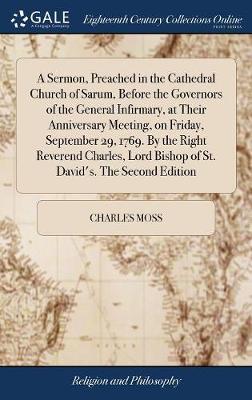 GALE
A Cengage Company

Eighteenth Century Collections Online
PRINT EDITIONS

A Sermon, Preached in the Cathedral Church of Sarum, Before the Governors of the General Infirmary, at Their Anniversary Meeting, on Friday, September 29, 1769. By the Right Reverend Charles, Lord Bishop of St. David's. The Second Edition

CHARLES MOSS

Religion and Philosophy